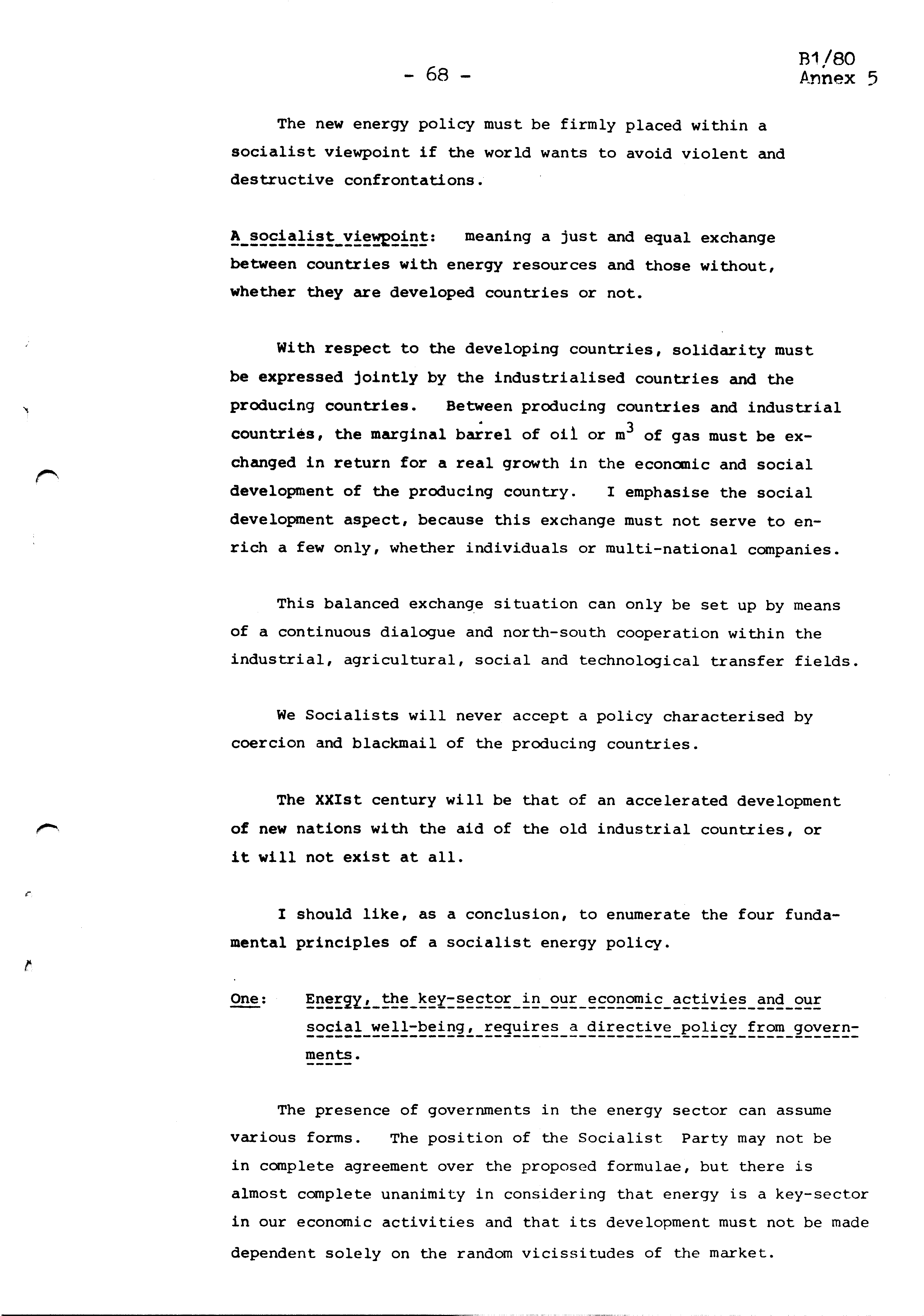 - 68 -

B1/80
Annex 5

The new energy policy must be firmly placed within a socialist viewpoint if the world wants to avoid violent and destructive confrontations.

A socialist viewpoint: meaning a just and equal exchange between countries with energy resources and those without, whether they are developed countries or not.

With respect to the developing countries, solidarity must be expressed jointly by the industrialised countries and the producing countries. Between producing countries and industrial countries, the marginal barrel of oil or $m^3$ of gas must be exchanged in return for a real growth in the economic and social development of the producing country. I emphasise the social development aspect, because this exchange must not serve to enrich a few only, whether individuals or multi-national companies.

This balanced exchange situation can only be set up by means of a continuous dialogue and north-south cooperation within the industrial, agricultural, social and technological transfer fields.

We Socialists will never accept a policy characterised by coercion and blackmail of the producing countries.

The XXIst century will be that of an accelerated development of new nations with the aid of the old industrial countries, or it will not exist at all.

I should like, as a conclusion, to enumerate the four fundamental principles of a socialist energy policy.

One: Energy, the key-sector in our economic activies and our social well-being, requires a directive policy from governments.

The presence of governments in the energy sector can assume various forms. The position of the Socialist Party may not be in complete agreement over the proposed formulae, but there is almost complete unanimity in considering that energy is a key-sector in our economic activities and that its development must not be made dependent solely on the random vicissitudes of the market.